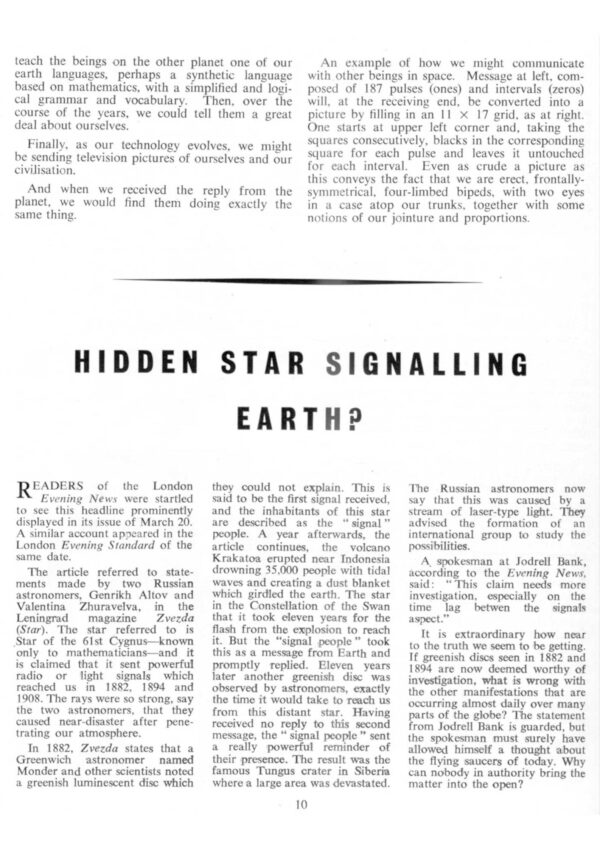 teach the beings on the other planet one of our earth languages, perhaps a synthetic language based on mathematics, with a simplified and logical grammar and vocabulary. Then, over the course of the years, we could tell them a great deal about ourselves.

Finally, as our technology evolves, we might be sending television pictures of ourselves and our civilisation.

And when we received the reply from the planet, we would find them doing exactly the same thing.

An example of how we might communicate with other beings in space. Message at left, composed of 187 pulses (ones) and intervals (zeros) will, at the receiving end, be converted into a picture by filling in an $11 \times 17$ grid, as at right. One starts at upper left corner and, taking the squares consecutively, blacks in the corresponding square for each pulse and leaves it untouched for each interval. Even as crude a picture as this conveys the fact that we are erect, frontally-symmetrical, four-limbed bipeds, with two eyes in a case atop our trunks, together with some notions of our jointure and proportions.

HIDDEN STAR SIGNALLING EARTH?

READERS of the London Evening News were startled to see this headline prominently displayed in its issue of March 20. A similar account appeared in the London Evening Standard of the same date.

The article referred to statements made by two Russian astronomers, Genrikh Altov and Valentina Zhuravelva, in the Leningrad magazine Zvezda (Star). The star referred to is Star of the 61st Cygnus—known only to mathematicians—and it is claimed that it sent powerful radio or light signals which reached us in 1882, 1894 and 1908. The rays were so strong, say the two astronomers, that they caused near-disaster after penetrating our atmosphere.

In 1882, Zvezda states that a Greenwich astronomer named Monder and other scientists noted a greenish luminescent disc which they could not explain. This is said to be the first signal received, and the inhabitants of this star are described as the "signal" people. A year afterwards, the article continues, the volcano Krakatoa erupted near Indonesia drowning 35,000 people with tidal waves and creating a dust blanket which girdled the earth. The star in the Constellation of the Swan that it took eleven years for the flash from the explosion to reach it. But the "signal people" took this as a message from Earth and promptly replied. Eleven years later another greenish disc was observed by astronomers, exactly the time it would take to reach us from this distant star. Having received no reply to this second message, the "signal people" sent a really powerful reminder of their presence. The result was the famous Tungus crater in Siberia where a large area was devastated.

The Russian astronomers now say that this was caused by a stream of laser-type light. They advised the formation of an international group to study the possibilities.

A spokesman at Jodrell Bank, according to the Evening News, said: "This claim needs more investigation, especially on the time lag betwen the signals aspect."

It is extraordinary how near to the truth we seem to be getting. If greenish discs seen in 1882 and 1894 are now deemed worthy of investigation, what is wrong with the other manifestations that are occurring almost daily over many parts of the globe? The statement from Jodrell Bank is guarded, but the spokesman must surely have allowed himself a thought about the flying saucers of today. Why can nobody in authority bring the matter into the open?

10